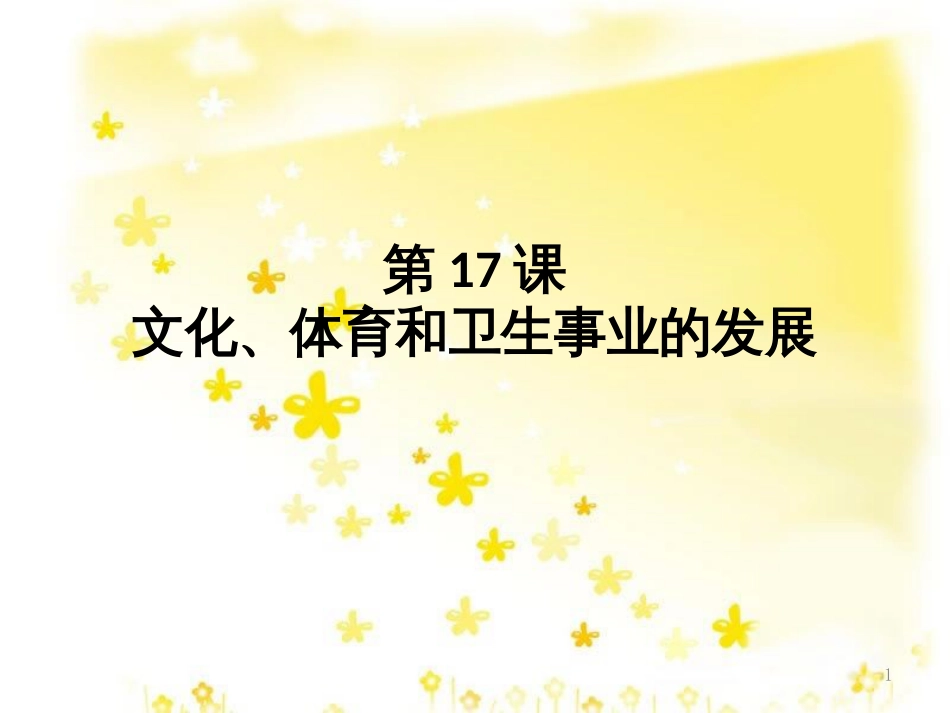 第 17 课
文化、体育和卫生事业的发展

1